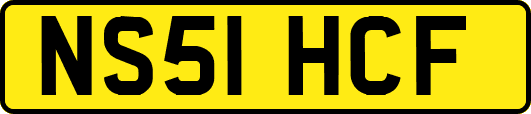 NS51 HCF